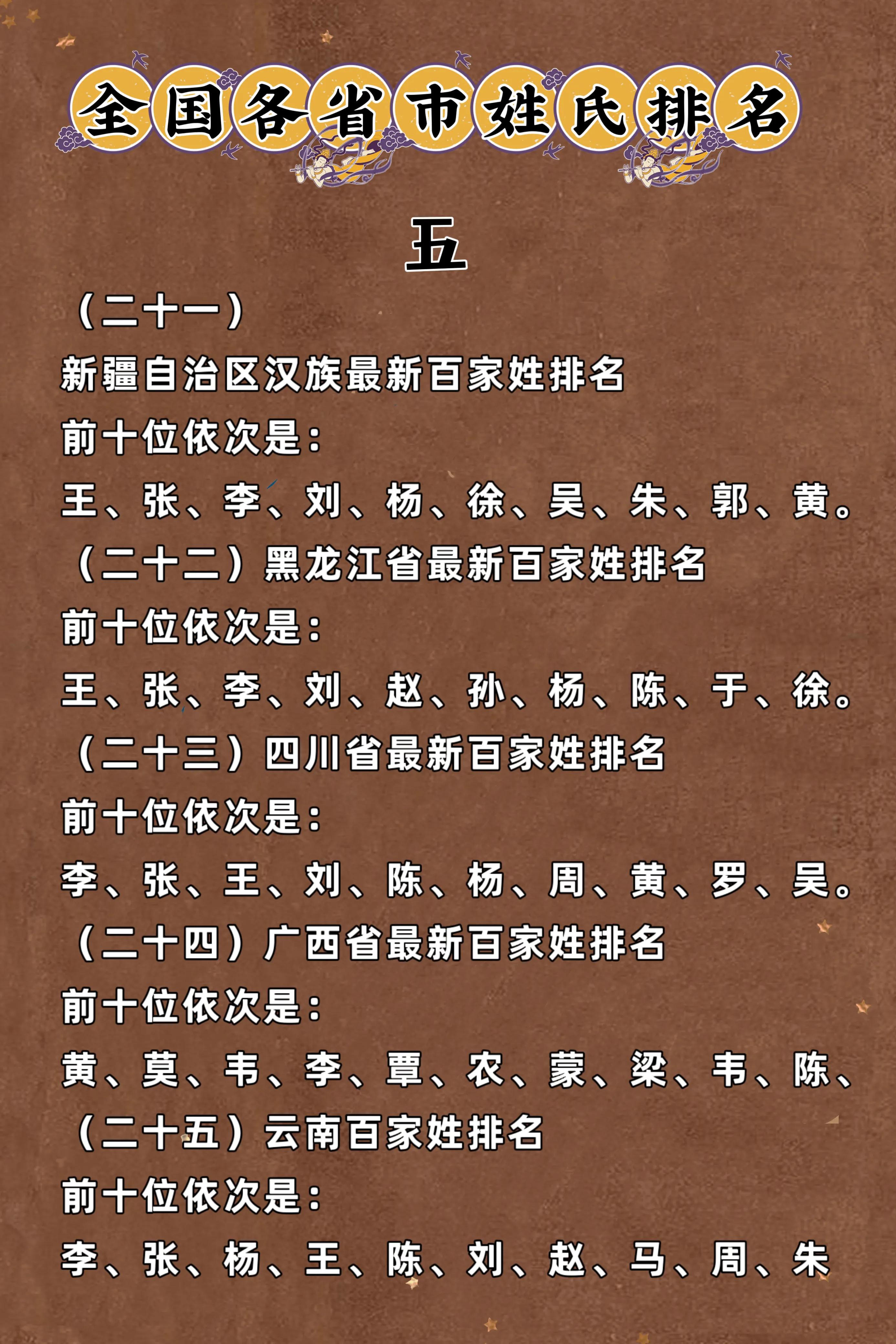 全国各省市姓氏排名

五

（二十一）
新疆自治区汉族最新百家姓排名
前十位依次是：
王、张、李、刘、杨、徐、吴、朱、郭、黄。
（二十二）黑龙江省最新百家姓排名
前十位依次是：
王、张、李、刘、赵、孙、杨、陈、于、徐。
（二十三）四川省最新百家姓排名
前十位依次是：
李、张、王、刘、陈、杨、周、黄、罗、吴。
（二十四）广西省最新百家姓排名
前十位依次是：
黄、莫、韦、李、覃、农、蒙、梁、韦、陈、
（二十五）云南百家姓排名
前十位依次是：
李、张、杨、王、陈、刘、赵、马、周、朱